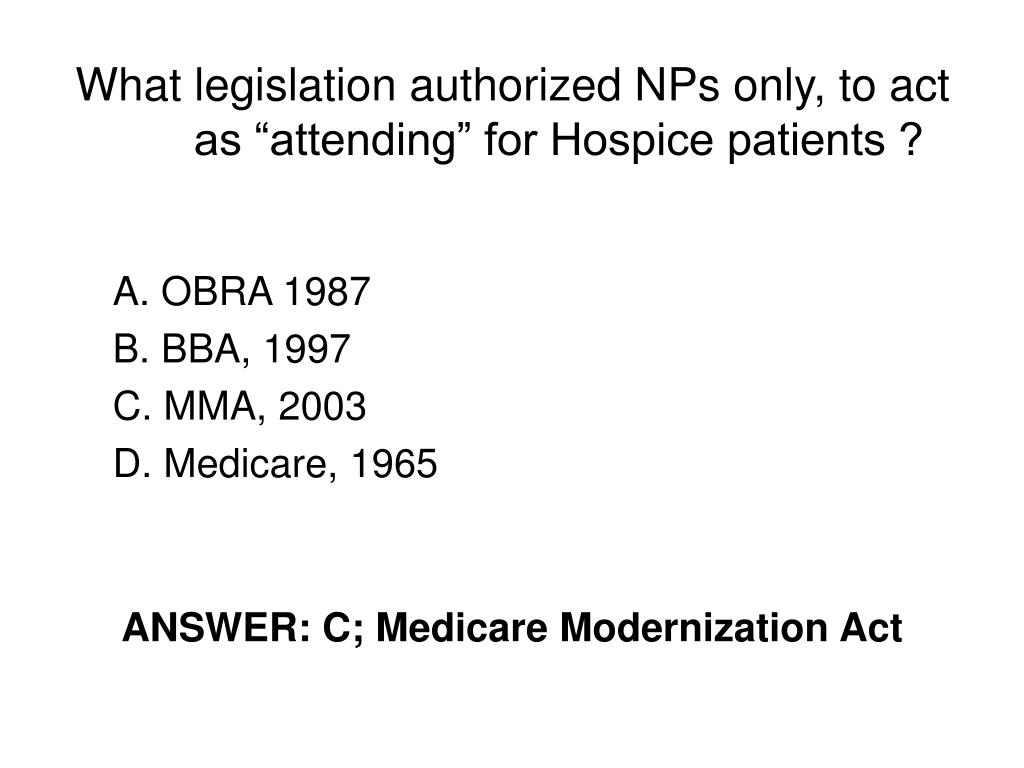 What legislation authorized NPs only, to act as “attending” for Hospice patients ?

A. OBRA 1987
B. BBA, 1997
C. MMA, 2003
D. Medicare, 1965

ANSWER: C; Medicare Modernization Act